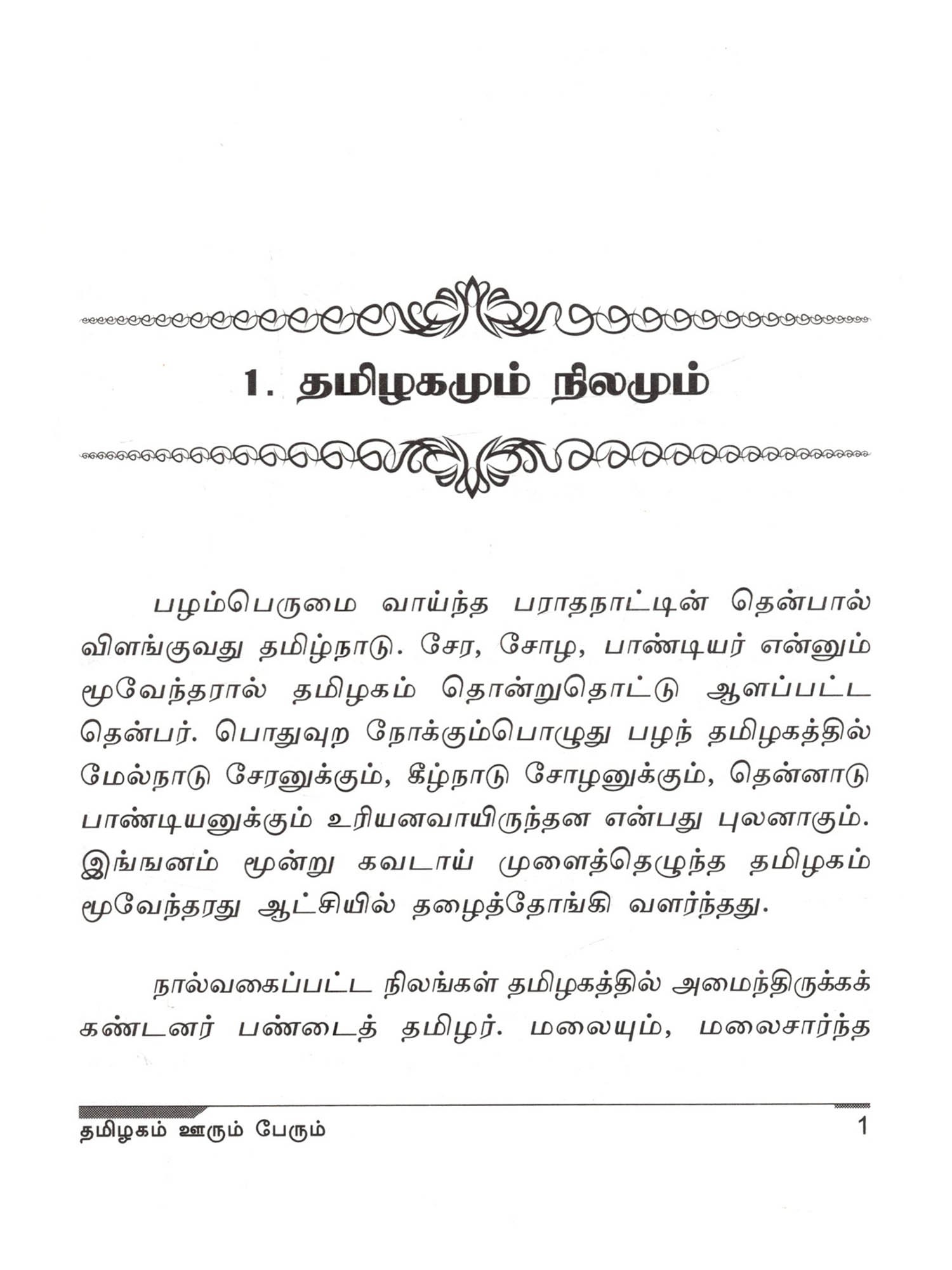 1. தமிழகமும் நிலமும்

பழம்பெருமை வாய்ந்த பராதநாட்டின் தென்பால் விளங்குவது தமிழ்நாடு. சேர, சோழ, பாண்டியர் என்னும் மூவேந்தரால் தமிழகம் தொன்றுதொட்டு ஆளப்பட்ட தென்பர். பொதுவுற நோக்கும்பொழுது பழந் தமிழகத்தில் மேல்நாடு சேரனுக்கும், கீழ்நாடு சோழனுக்கும், தென்னாடு பாண்டியனுக்கும் உரியனவாயிருந்தன என்பது புலனாகும். இங்ஙனம் மூன்று கவடாய் முளைத்தெழுந்த தமிழகம் மூவேந்தரது ஆட்சியில் தழைத்தோங்கி வளர்ந்தது.

நால்வகைப்பட்ட நிலங்கள் தமிழகத்தில் அமைந்திருக்கக் கண்டனர் பண்டைத் தமிழர். மலையும், மலைசார்ந்த

தமிழகம் ஊரும் பேரும் 1